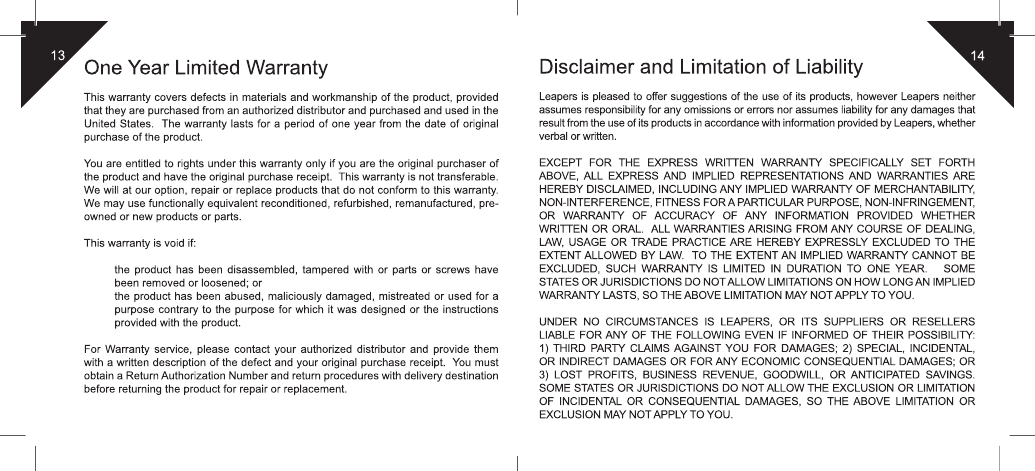 13

One Year Limited Warranty

This warranty covers defects in materials and workmanship of the product, provided that they are purchased from an authorized distributor and purchased and used in the United States. The warranty lasts for a period of one year from the date of original purchase of the product.

You are entitled to rights under this warranty only if you are the original purchaser of the product and have the original purchase receipt. This warranty is not transferable. We will at our option, repair or replace products that do not conform to this warranty. We may use functionally equivalent reconditioned, refurbished, remanufactured, pre-owned or new products or parts.

This warranty is void if:

the product has been disassembled, tampered with or parts or screws have been removed or loosened; or

the product has been abused, maliciously damaged, mistreated or used for a purpose contrary to the purpose for which it was designed or the instructions provided with the product.

For Warranty service, please contact your authorized distributor and provide them with a written description of the defect and your original purchase receipt. You must obtain a Return Authorization Number and return procedures with delivery destination before returning the product for repair or replacement.

14

Disclaimer and Limitation of Liability

Leapers is pleased to offer suggestions of the use of its products, however Leapers neither assumes responsibility for any omissions or errors nor assumes liability for any damages that result from the use of its products in accordance with information provided by Leapers, whether verbal or written.

EXCEPT FOR THE EXPRESS WRITTEN WARRANTY SPECIFICALLY SET FORTH ABOVE, ALL EXPRESS AND IMPLIED REPRESENTATIONS AND WARRANTIES ARE HEREBY DISCLAIMED, INCLUDING ANY IMPLIED WARRANTY OF MERCHANTABILITY, NON-INTERFERENCE, FITNESS FOR A PARTICULAR PURPOSE, NON-INFRINGEMENT, OR WARRANTY OF ACCURACY OF ANY INFORMATION PROVIDED WHETHER WRITTEN OR ORAL. ALL WARRANTIES ARISING FROM ANY COURSE OF DEALING, LAW, USAGE OR TRADE PRACTICE ARE HEREBY EXPRESSLY EXCLUDED TO THE EXTENT ALLOWED BY LAW. TO THE EXTENT AN IMPLIED WARRANTY CANNOT BE EXCLUDED, SUCH WARRANTY IS LIMITED IN DURATION TO ONE YEAR. SOME STATES OR JURISDICTIONS DO NOT ALLOW LIMITATIONS ON HOW LONG AN IMPLIED WARRANTY LASTS, SO THE ABOVE LIMITATION MAY NOT APPLY TO YOU.

UNDER NO CIRCUMSTANCES IS LEAPERS, OR ITS SUPPLIERS OR RESELLERS LIABLE FOR ANY OF THE FOLLOWING EVEN IF INFORMED OF THEIR POSSIBILITY: 1) THIRD PARTY CLAIMS AGAINST YOU FOR DAMAGES; 2) SPECIAL, INCIDENTAL, OR INDIRECT DAMAGES OR FOR ANY ECONOMIC CONSEQUENTIAL DAMAGES; OR 3) LOST PROFITS, BUSINESS REVENUE, GOODWILL, OR ANTICIPATED SAVINGS. SOME STATES OR JURISDICTIONS DO NOT ALLOW THE EXCLUSION OR LIMITATION OF INCIDENTAL OR CONSEQUENTIAL DAMAGES, SO THE ABOVE LIMITATION OR EXCLUSION MAY NOT APPLY TO YOU.